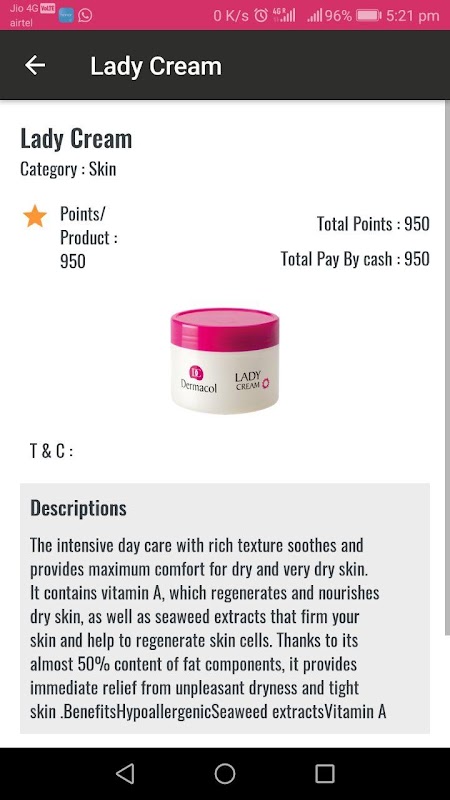 Jio 4G VoLTE
airtel
0 K/s 4G 96% 5:21 pm

Lady Cream

Lady Cream
Category : Skin

Points/ Product : 950

Total Points : 950
Total Pay By cash : 950

DC Dermacol LADY CREAM

T & C :

Descriptions

The intensive day care with rich texture soothes and provides maximum comfort for dry and very dry skin. It contains vitamin A, which regenerates and nourishes dry skin, as well as seaweed extracts that firm your skin and help to regenerate skin cells. Thanks to its almost 50% content of fat components, it provides immediate relief from unpleasant dryness and tight skin .BenefitsHypoallergenicSeaweed extractsVitamin A